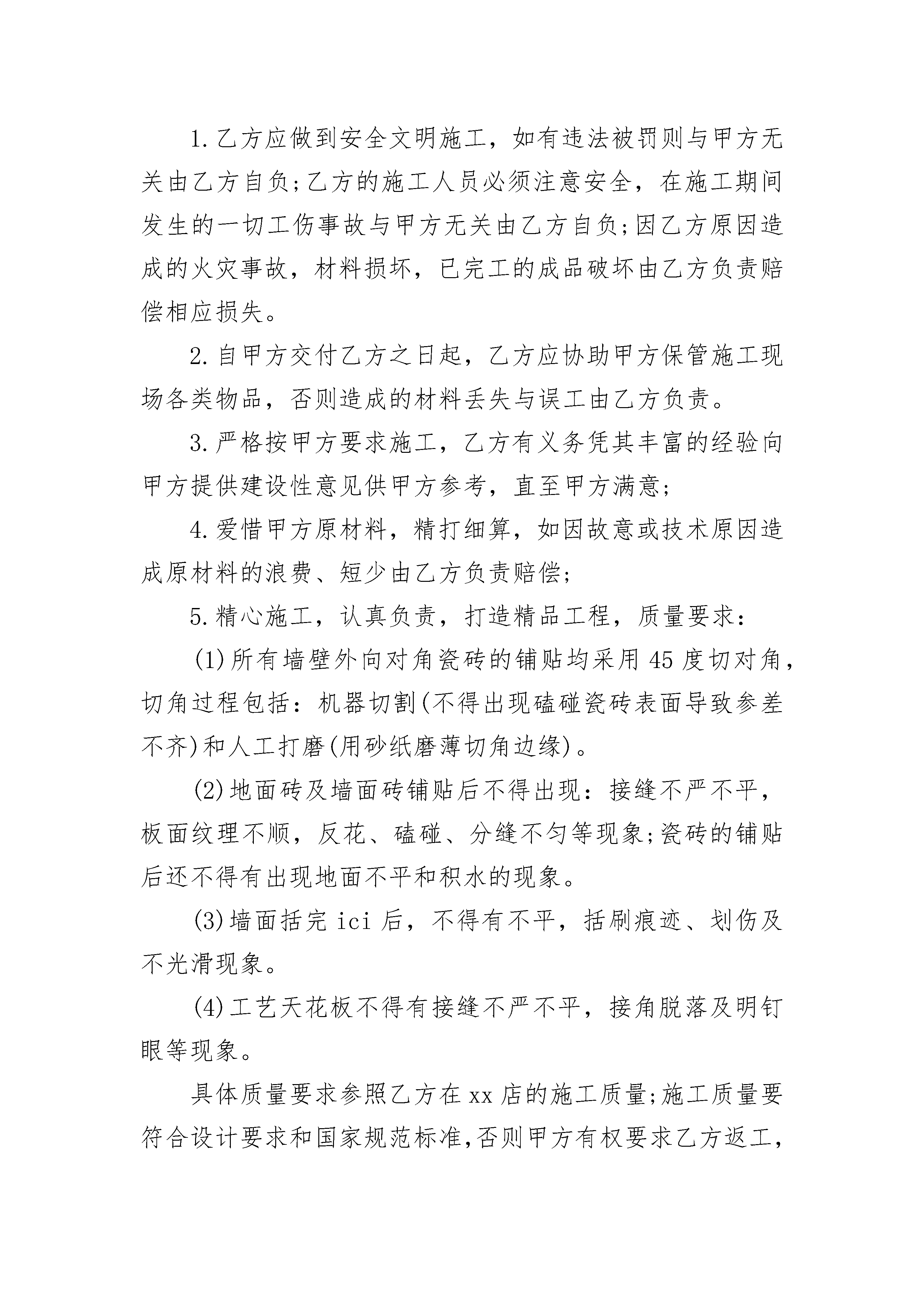 1.乙方应做到安全文明施工，如有违法被罚则与甲方无关由乙方自负;乙方的施工人员必须注意安全，在施工期间发生的一切工伤事故与甲方无关由乙方自负;因乙方原因造成的火灾事故，材料损坏，已完工的成品破坏由乙方负责赔偿相应损失。

2.自甲方交付乙方之日起，乙方应协助甲方保管施工现场各类物品，否则造成的材料丢失与误工由乙方负责。

3.严格按甲方要求施工，乙方有义务凭其丰富的经验向甲方提供建设性意见供甲方参考，直至甲方满意;

4.爱惜甲方原材料，精打细算，如因故意或技术原因造成原材料的浪费、短少由乙方负责赔偿;

5.精心施工，认真负责，打造精品工程，质量要求：

(1)所有墙壁外向对角瓷砖的铺贴均采用45度切对角，切角过程包括：机器切割(不得出现磕碰瓷砖表面导致参差不齐)和人工打磨(用砂纸磨薄切角边缘)。

(2)地面砖及墙面砖铺贴后不得出现：接缝不严不平，板面纹理不顺，反花、磕碰、分缝不匀等现象;瓷砖的铺贴后还不得有出现地面不平和积水的现象。

(3)墙面括完ici后，不得有不平，括刷痕迹、划伤及不光滑现象。

(4)工艺天花板不得有接缝不严不平，接角脱落及明钉眼等现象。

具体质量要求参照乙方在xx店的施工质量;施工质量要符合设计要求和国家规范标准,否则甲方有权要求乙方返工，